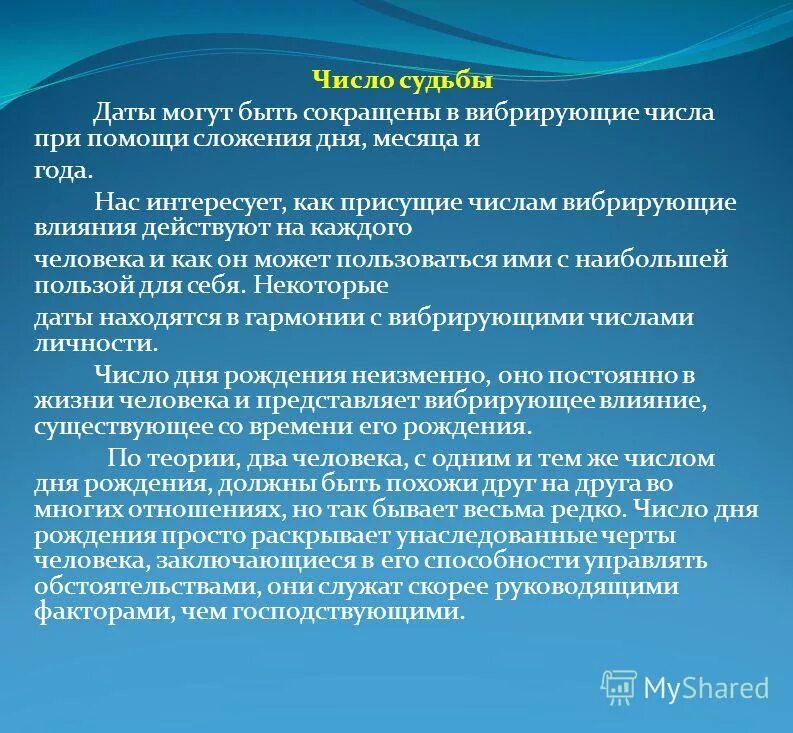 Число судьбы

Даты могут быть сокращены в вибрирующие числа при помощи сложения дня, месяца и

года.

Нас интересует, как присущие числам вибрирующие влияния действуют на каждого

человека и как он может пользоваться ими с наибольшей пользой для себя. Некоторые

даты находятся в гармонии с вибрирующими числами личности.

Число дня рождения неизменно, оно постоянно в жизни человека и представляет вибрирующее влияние, существующее со времени его рождения.

По теории, два человека, с одним и тем же числом дня рождения, должны быть похожи друг на друга во многих отношениях, но так бывает весьма редко. Число дня рождения просто раскрывает унаследованные черты человека, заключающиеся в его способности управлять обстоятельствами, они служат скорее руководящими факторами, чем господствующими.

MyShared